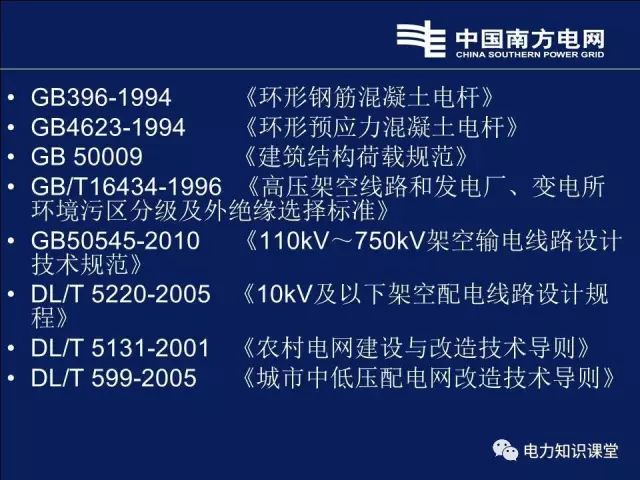 中国南方电网
CHINA SOUTHERN POWER GRID

• GB396-1994 《环形钢筋混凝土电杆》
• GB4623-1994 《环形预应力混凝土电杆》
• GB 50009 《建筑结构荷载规范》
• GB/T16434-1996 《高压架空线路和发电厂、变电所环境污区分级及外绝缘选择标准》
• GB50545-2010 《110kV～750kV架空输电线路设计技术规范》
• DL/T 5220-2005 《10kV及以下架空配电线路设计规程》
• DL/T 5131-2001 《农村电网建设与改造技术导则》
• DL/T 599-2005 《城市中低压配电网改造技术导则》

电力知识课堂